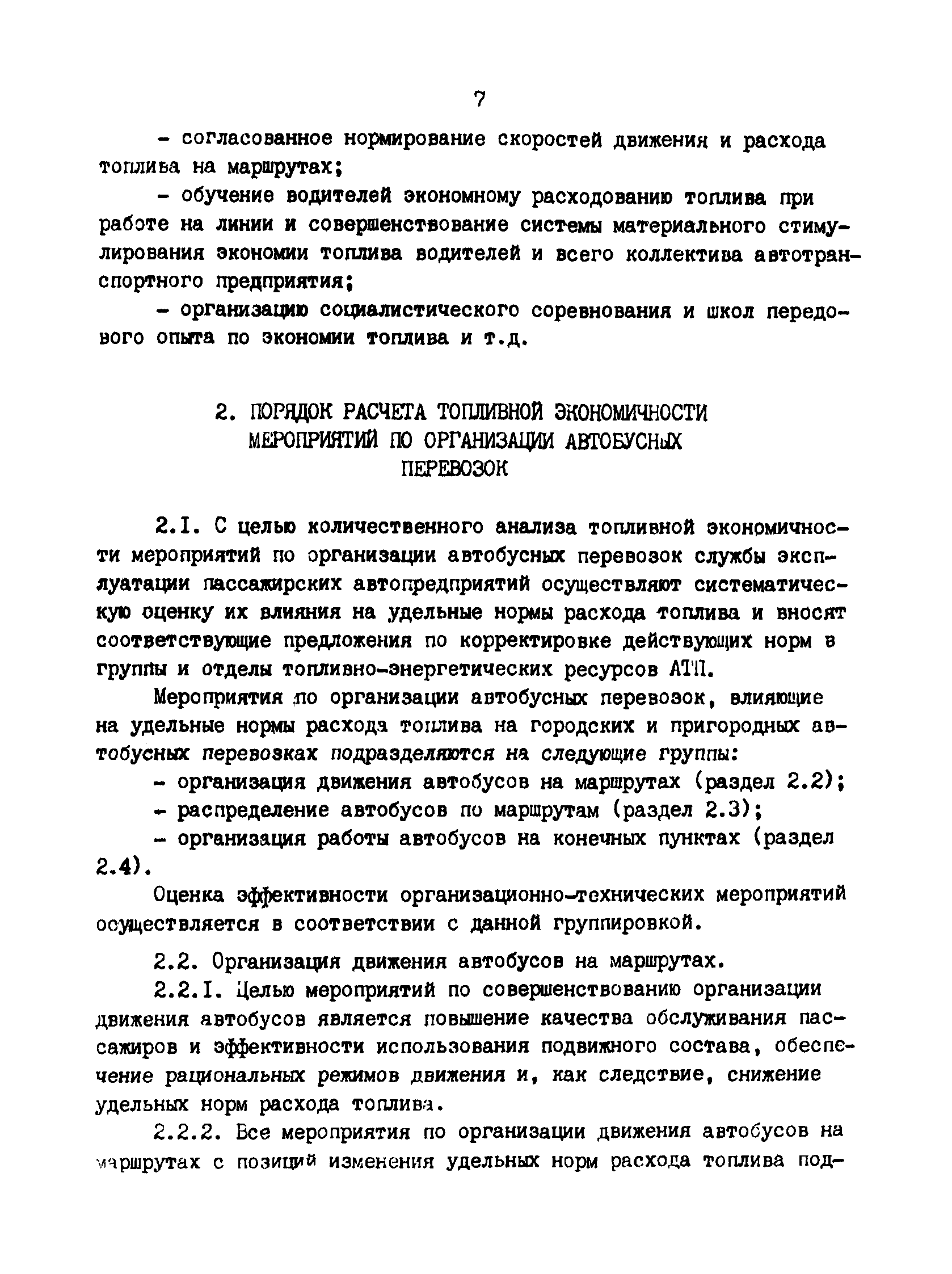 7

- согласованное нормирование скоростей движения и расхода топлива на маршрутах;

- обучение водителей экономному расходованию топлива при работе на линии и совершенствование системы материального стимулирования экономии топлива водителей и всего коллектива автотранспортного предприятия;

- организацию социалистического соревнования и школ передового опыта по экономии топлива и т.д.

2. ПОРЯДОК РАСЧЕТА ТОПЛИВНОЙ ЭКОНОМИЧНОСТИ МЕРОПРИЯТИЙ ПО ОРГАНИЗАЦИИ АВТОБУСНЫХ ПЕРЕВОЗОК

2.I. С целью количественного анализа топливной экономичности мероприятий по организации автобусных перевозок службы эксплуатации пассажирских автопредприятий осуществляют систематическую оценку их влияния на удельные нормы расхода топлива и вносят соответствующие предложения по корректировке действующих норм в группы и отделы топливно-энергетических ресурсов АТП.

Мероприятия по организации автобусных перевозок, влияющие на удельные нормы расхода топлива на городских и пригородных автобусных перевозках подразделяются на следующие группы:

- организация движения автобусов на маршрутах (раздел 2.2);

- распределение автобусов по маршрутам (раздел 2.3);

- организация работы автобусов на конечных пунктах (раздел 2.4).

Оценка эффективности организационно-технических мероприятий осуществляется в соответствии с данной группировкой.

2.2. Организация движения автобусов на маршрутах.

2.2.I. Целью мероприятий по совершенствованию организации движения автобусов является повышение качества обслуживания пассажиров и эффективности использования подвижного состава, обеспечение рациональных режимов движения и, как следствие, снижение удельных норм расхода топлива.

2.2.2. Все мероприятия по организации движения автобусов на маршрутах с позиций изменения удельных норм расхода топлива под-